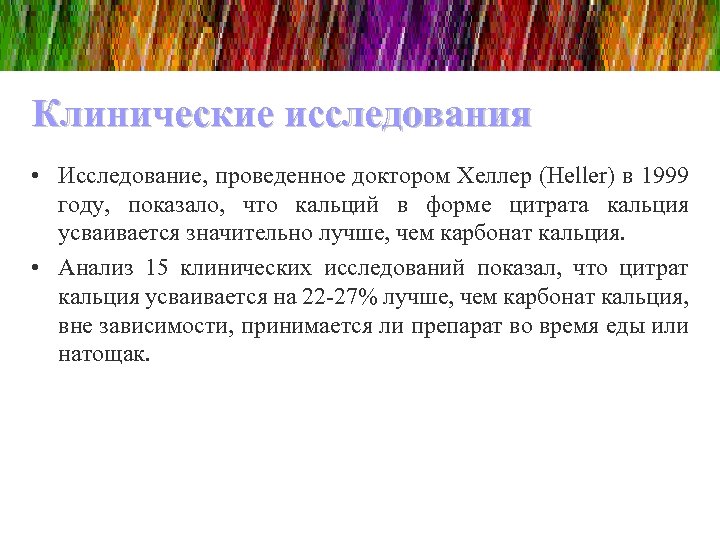 Клинические исследования

• Исследование, проведенное доктором Хеллер (Heller) в 1999 году, показало, что кальций в форме цитрата кальция усваивается значительно лучше, чем карбонат кальция.

• Анализ 15 клинических исследований показал, что цитрат кальция усваивается на 22-27% лучше, чем карбонат кальция, вне зависимости, принимается ли препарат во время еды или натощак.